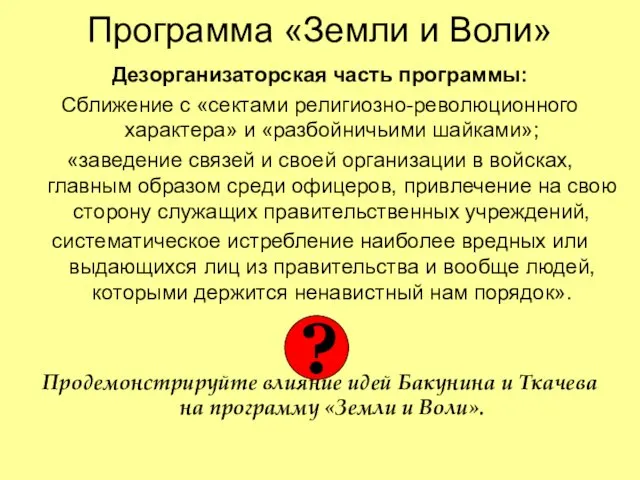 Программа «Земли и Воли»

Дезорганизаторская часть программы:

Сближение с «сектами религиозно-революционного характера» и «разбойничьими шайками»;

«заведение связей и своей организации в войсках, главным образом среди офицеров, привлечение на свою сторону служащих правительственных учреждений,

систематическое истребление наиболее вредных или выдающихся лиц из правительства и вообще людей, которыми держится ненавистный нам порядок».

?

Продемонстрируйте влияние идей Бакунина и Ткачева на программу «Земли и Воли».